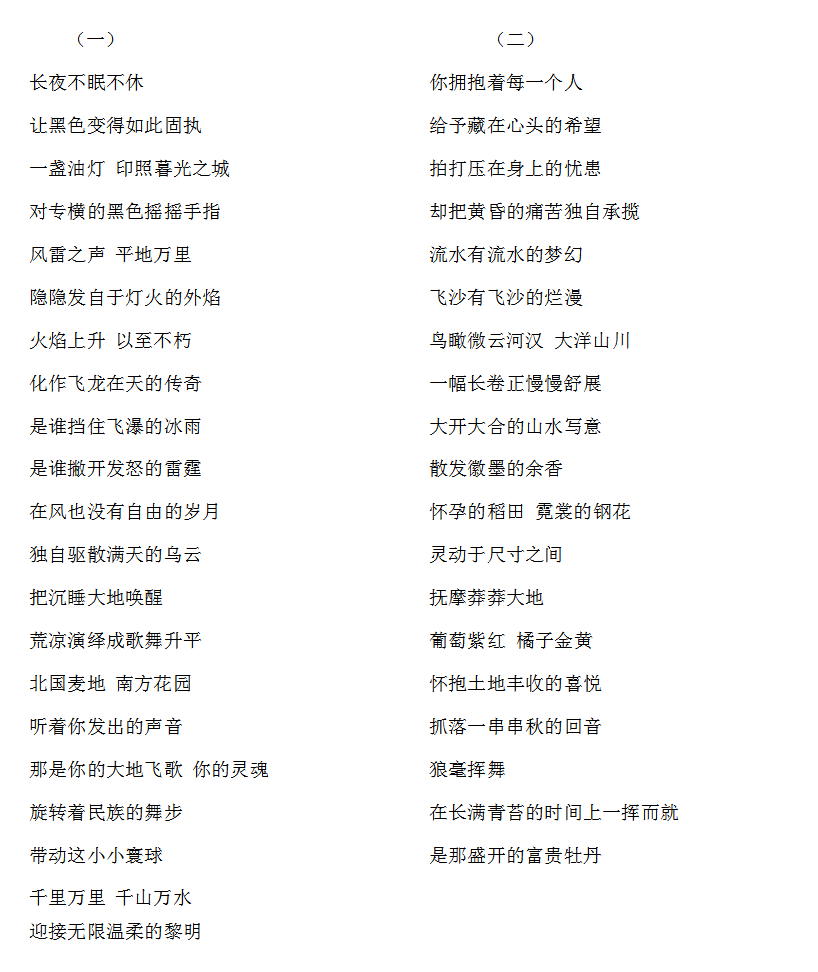 （一）

长夜不眠不休

让黑色变得如此固执

一盏油灯 印照暮光之城

对专横的黑色摇摇手指

风雷之声 平地万里

隐隐发自于灯火的外焰

火焰上升 以至不朽

化作飞龙在天的传奇

是谁挡住飞瀑的冰雨

是谁撇开发怒的雷霆

在风也没有自由的岁月

独自驱散满天的乌云

把沉睡大地唤醒

荒凉演绎成歌舞升平

北国麦地 南方花园

听着你发出的声音

那是你的大地飞歌 你的灵魂

旋转着民族的舞步

带动这小小寰球

千里万里 千山万水

迎接无限温柔的黎明

（二）

你拥抱着每一个人

给予藏在心头的希望

拍打压在身上的忧患

却把黄昏的痛苦独自承揽

流水有流水的梦幻

飞沙有飞沙的烂漫

鸟瞰微云河汉 大洋山川

一幅长卷正慢慢舒展

大开大合的山水写意

散发徽墨的余香

怀孕的稻田 霓裳的钢花

灵动于尺寸之间

抚摩莽莽大地

葡萄紫红 橘子金黄

怀抱土地丰收的喜悦

抓落一串串秋的回音

狼毫挥舞

在长满青苔的时间上一挥而就

是那盛开的富贵牡丹